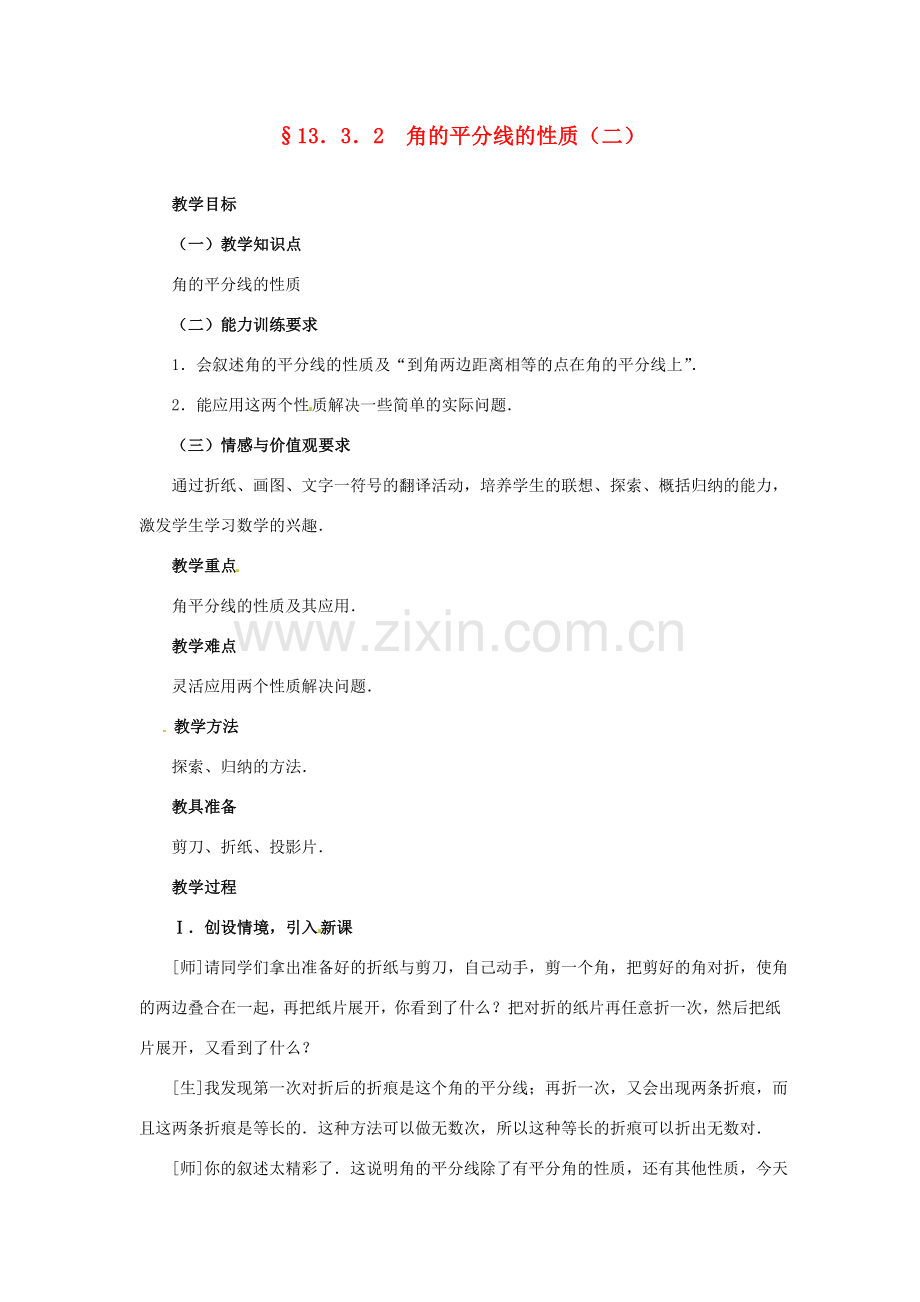 §13．3．2　角的平分线的性质（二）

教学目标

（一）教学知识点

角的平分线的性质

（二）能力训练要求

1．会叙述角的平分线的性质及“到角两边距离相等的点在角的平分线上”．

2．能应用这两个性质解决一些简单的实际问题．

（三）情感与价值观要求

通过折纸、画图、文字一符号的翻译活动，培养学生的联想、探索、概括归纳的能力，激发学生学习数学的兴趣．

教学重点

角平分线的性质及其应用．

www.zixin.com.cn

教学难点

灵活应用两个性质解决问题．

教学方法

探索、归纳的方法．

教具准备

剪刀、折纸、投影片．

教学过程

Ⅰ．创设情境，引入新课

[师]请同学们拿出准备好的折纸与剪刀，自己动手，剪一个角，把剪好的角对折，使角的两边叠合在一起，再把纸片展开，你看到了什么？把对折的纸片再任意折一次，然后把纸片展开，又看到了什么？

[生]我发现第一次对折后的折痕是这个角的平分线；再折一次，又会出现两条折痕，而且这两条折痕是等长的．这种方法可以做无数次，所以这种等长的折痕可以折出无数对．

[师]你的叙述太精彩了．这说明角的平分线除了有平分角的性质，还有其他性质，今天